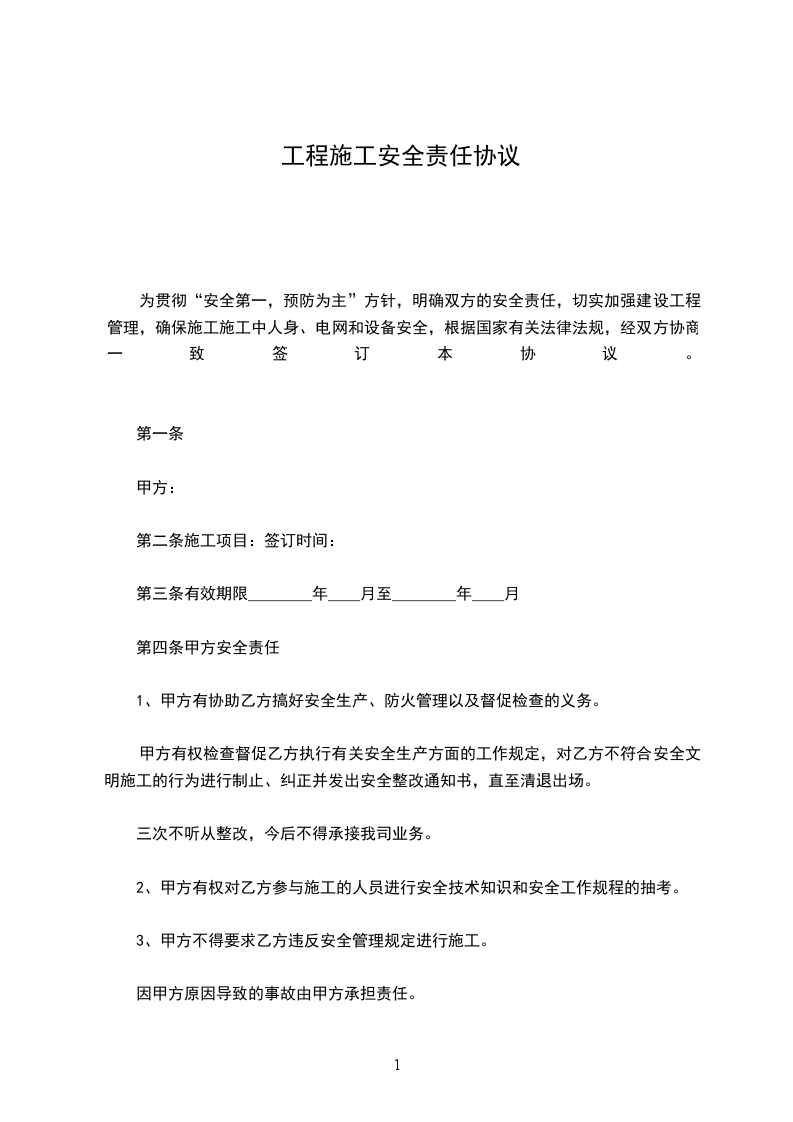 工程施工安全责任协议

为贯彻“安全第一，预防为主”方针，明确双方的安全责任，切实加强建设工程管理，确保施工施工中人身、电网和设备安全，根据国家有关法律法规，经双方协商一致签订本协议。

第一条

甲方：

第二条施工项目：签订时间：

第三条有效期限________年____月至________年____月

第四条甲方安全责任

1、甲方有协助乙方搞好安全生产、防火管理以及督促检查的义务。

甲方有权检查督促乙方执行有关安全生产方面的工作规定，对乙方不符合安全文明施工的行为进行制止、纠正并发出安全整改通知书，直至清退出场。

三次不听从整改，今后不得承接我司业务。

2、甲方有权对乙方参与施工的人员进行安全技术知识和安全工作规程的抽考。

3、甲方不得要求乙方违反安全管理规定进行施工。

因甲方原因导致的事故由甲方承担责任。

1